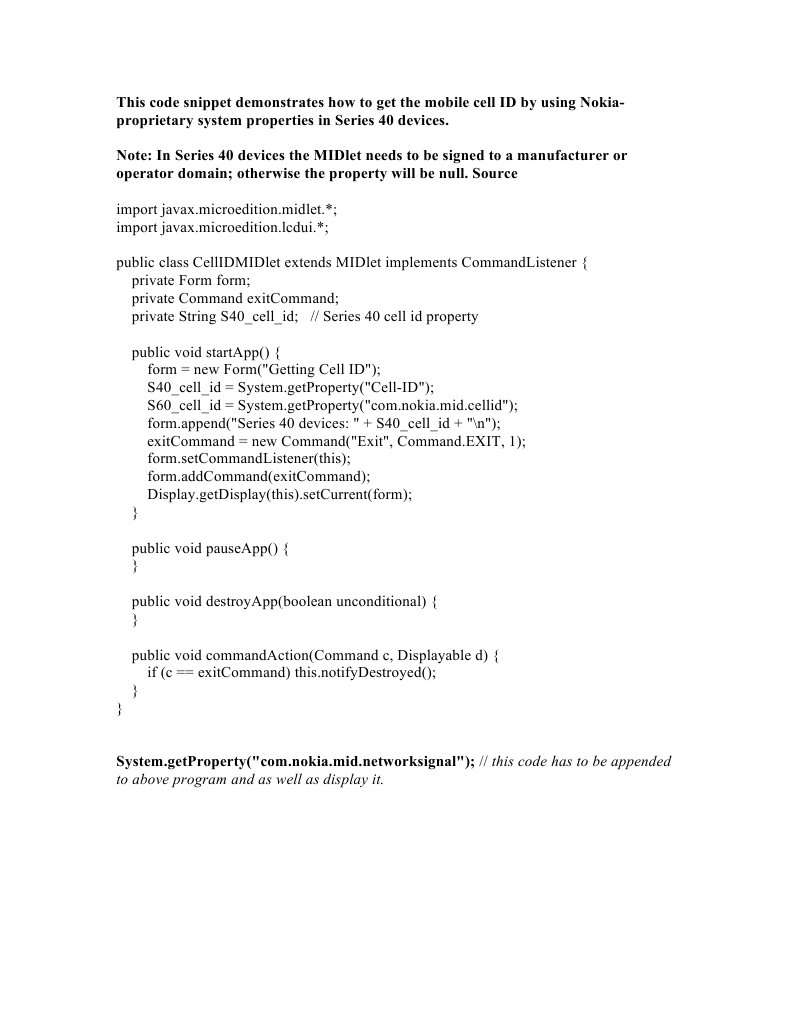 This code snippet demonstrates how to get the mobile cell ID by using Nokia-proprietary system properties in Series 40 devices.

Note: In Series 40 devices the MIDlet needs to be signed to a manufacturer or operator domain; otherwise the property will be null. Source

import javax.microedition.midlet.*;
import javax.microedition.lcdui.*;

public class CellIDMIDlet extends MIDlet implements CommandListener {
private Form form;
private Command exitCommand;
private String S40_cell_id; // Series 40 cell id property

public void startApp() {
form = new Form("Getting Cell ID");
S40_cell_id = System.getProperty("Cell-ID");
S60_cell_id = System.getProperty("com.nokia.mid.cellid");
form.append("Series 40 devices: " + S40_cell_id + "\n");
exitCommand = new Command("Exit", Command.EXIT, 1);
form.setCommandListener(this);
form.addCommand(exitCommand);
Display.getDisplay(this).setCurrent(form);
}

public void pauseApp() {
}

public void destroyApp(boolean unconditional) {
}

public void commandAction(Command c, Displayable d) {
if (c == exitCommand) this.notifyDestroyed();
}
}

System.getProperty("com.nokia.mid.networksignal"); // this code has to be appended to above program and as well as display it.